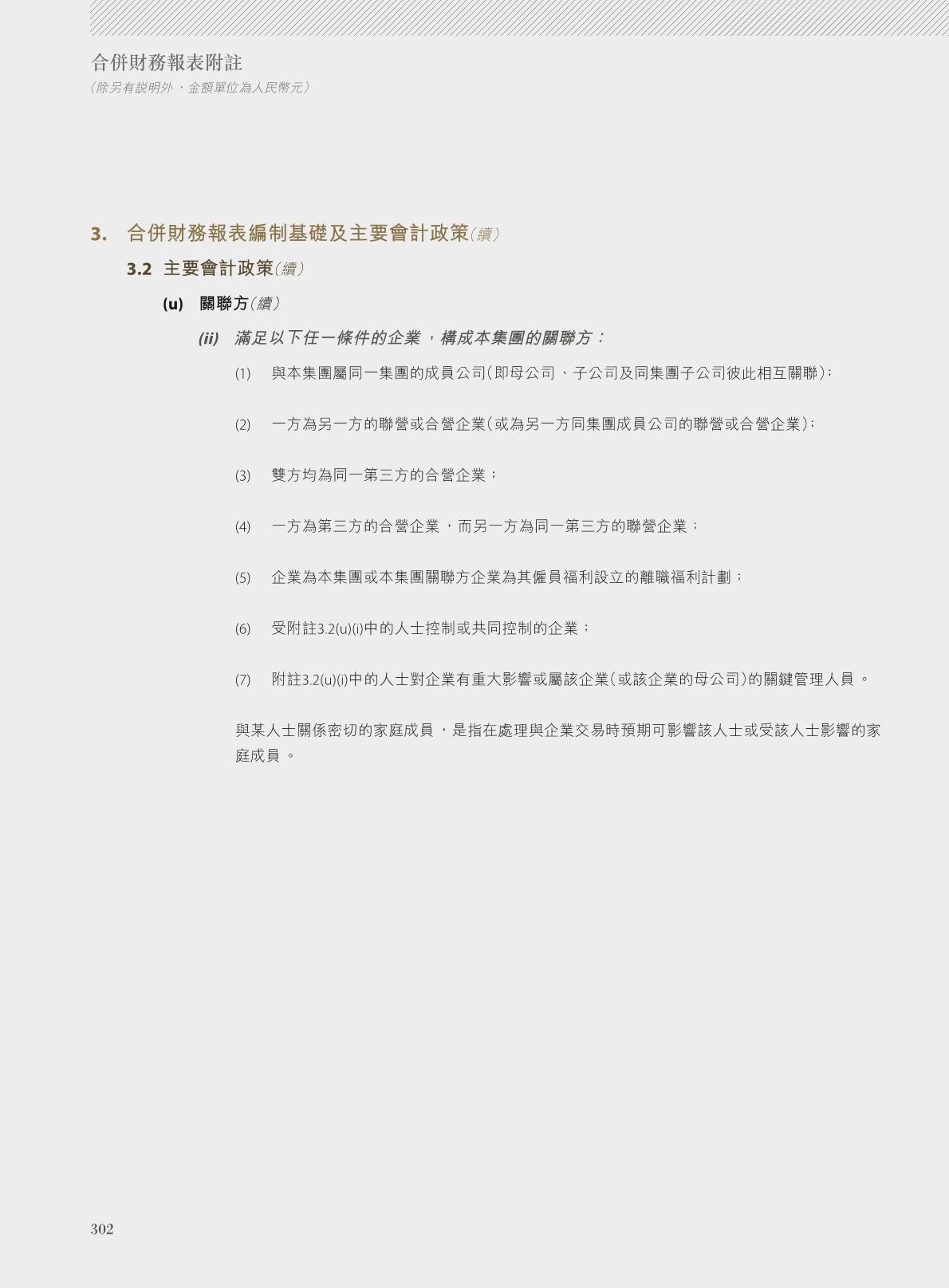 合併財務報表附註
(除另有說明外,金額單位為人民幣元)

3. 合併財務報表編制基礎及主要會計政策(續)

3.2 主要會計政策(續)

(u) 關聯方(續)

(ii) 滿足以下任一條件的企業,構成本集團的關聯方:

(1) 與本集團屬同一集團的成員公司(即母公司、子公司及同集團子公司彼此相互關聯);

(2) 一方為另一方的聯營或合營企業(或為另一方同集團成員公司的聯營或合營企業);

(3) 雙方均為同一第三方的合營企業;

(4) 一方為第三方的合營企業,而另一方為同一第三方的聯營企業;

(5) 企業為本集團或本集團關聯方企業為其僱員福利設立的離職福利計劃;

(6) 受附註3.2(u)(i)中的人士控制或共同控制的企業;

(7) 附註3.2(u)(i)中的人士對企業有重大影響或屬該企業(或該企業的母公司)的關鍵管理人員。

與某人士關係密切的家庭成員,是指在處理與企業交易時預期可影響該人士或受該人士影響的家庭成員。

302